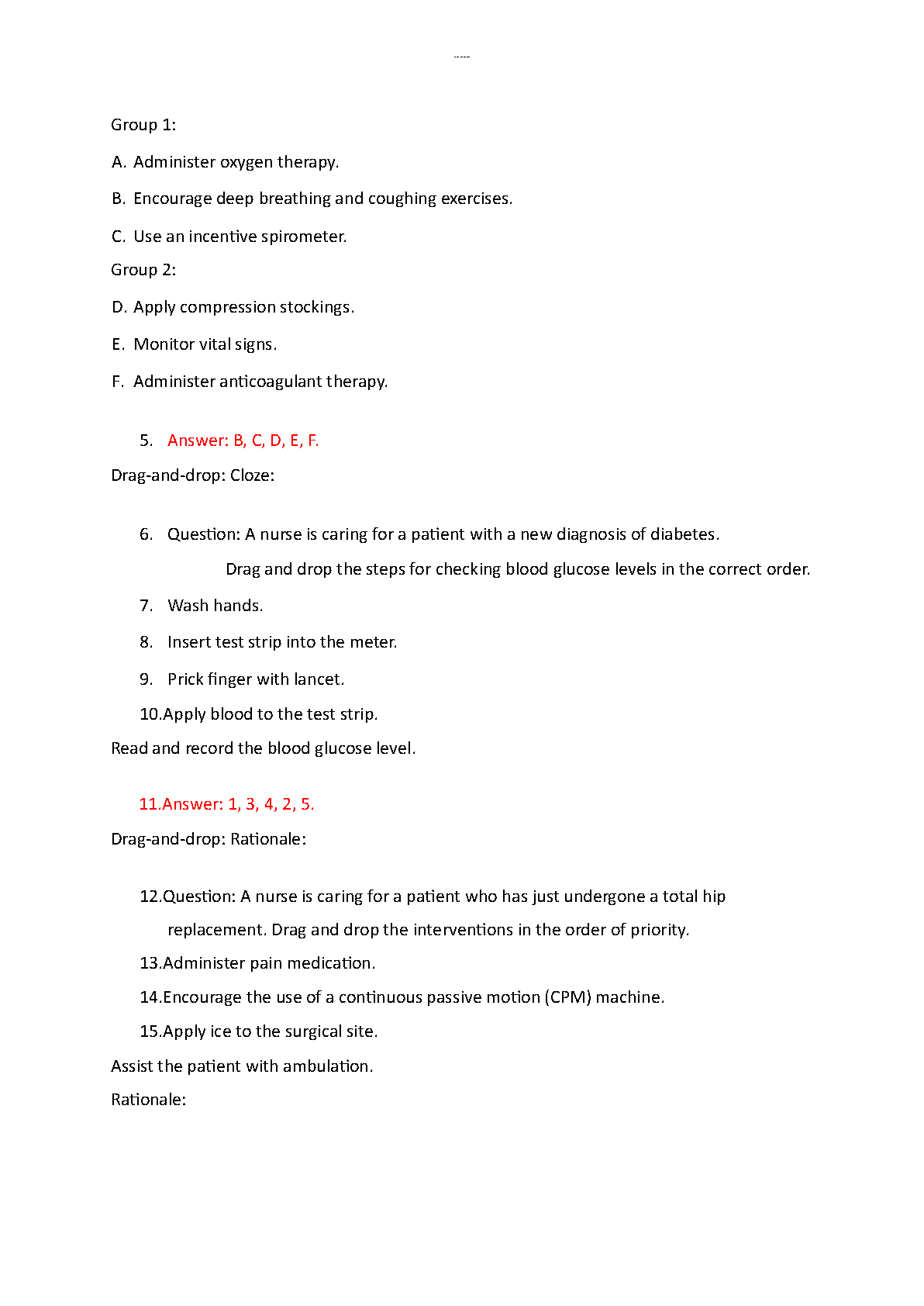 -----

Group 1:

A. Administer oxygen therapy.

B. Encourage deep breathing and coughing exercises.

C. Use an incentive spirometer.

Group 2:

D. Apply compression stockings.

E. Monitor vital signs.

F. Administer anticoagulant therapy.

5. Answer: B, C, D, E, F.

Drag-and-drop: Cloze:

6. Question: A nurse is caring for a patient with a new diagnosis of diabetes. Drag and drop the steps for checking blood glucose levels in the correct order.

7. Wash hands.

8. Insert test strip into the meter.

9. Prick finger with lancet.

10.Apply blood to the test strip.

Read and record the blood glucose level.

11.Answer: 1, 3, 4, 2, 5.

Drag-and-drop: Rationale:

12.Question: A nurse is caring for a patient who has just undergone a total hip replacement. Drag and drop the interventions in the order of priority.

13.Administer pain medication.

14.Encourage the use of a continuous passive motion (CPM) machine.

15.Apply ice to the surgical site.

Assist the patient with ambulation.

Rationale: